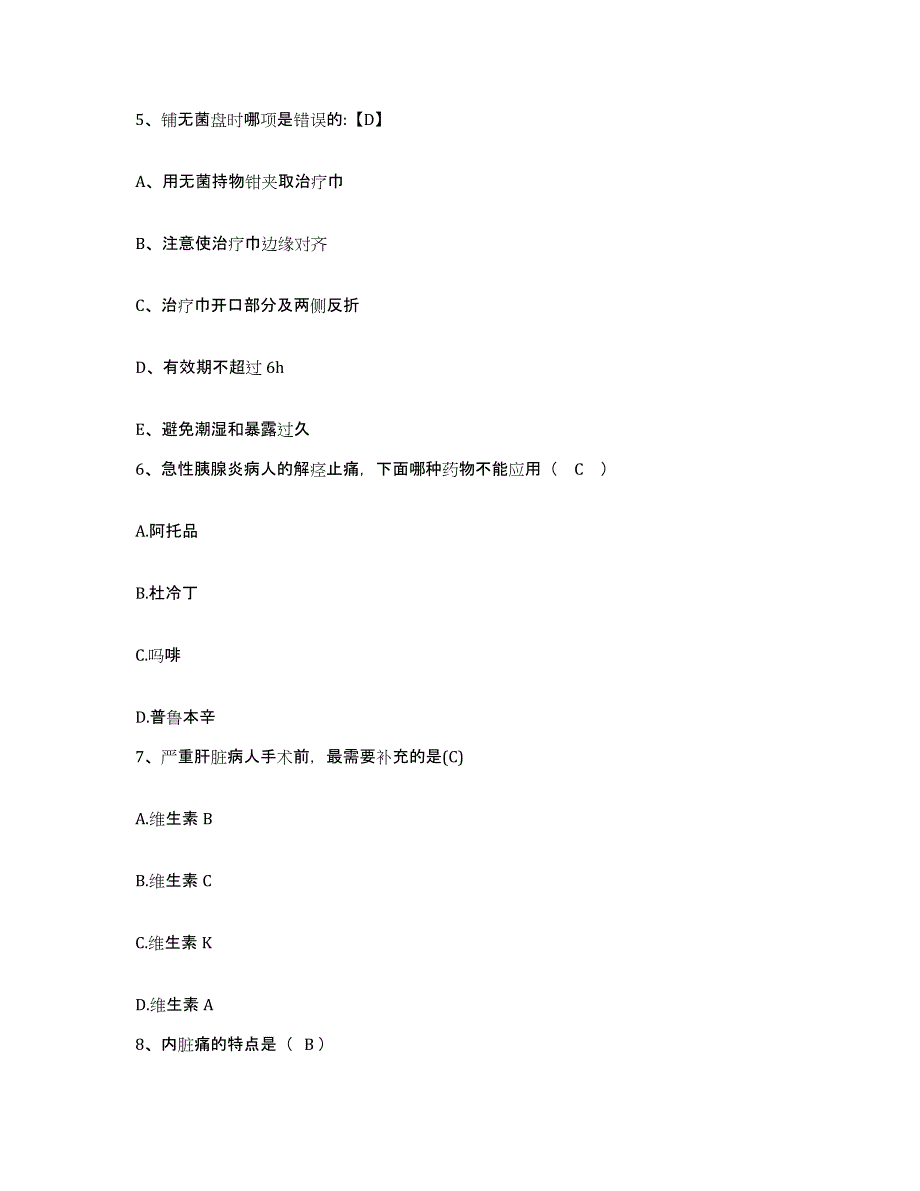 5、铺无菌盘时哪项是错误的:【D】

A、用无菌持物钳夹取治疗巾

B、注意使治疗巾边缘对齐

C、治疗巾开口部分及两侧反折

D、有效期不超过 6h

E、避免潮湿和暴露过久

6、急性胰腺炎病人的解痉止痛，下面哪种药物不能应用（ C ）

A.阿托品

B.杜冷丁

C.吗啡

D.普鲁本辛

7、严重肝脏病人手术前，最需要补充的是(C)

A.维生素 B

B.维生素 C

C.维生素 K

D.维生素 A

8、内脏痛的特点是（ B）